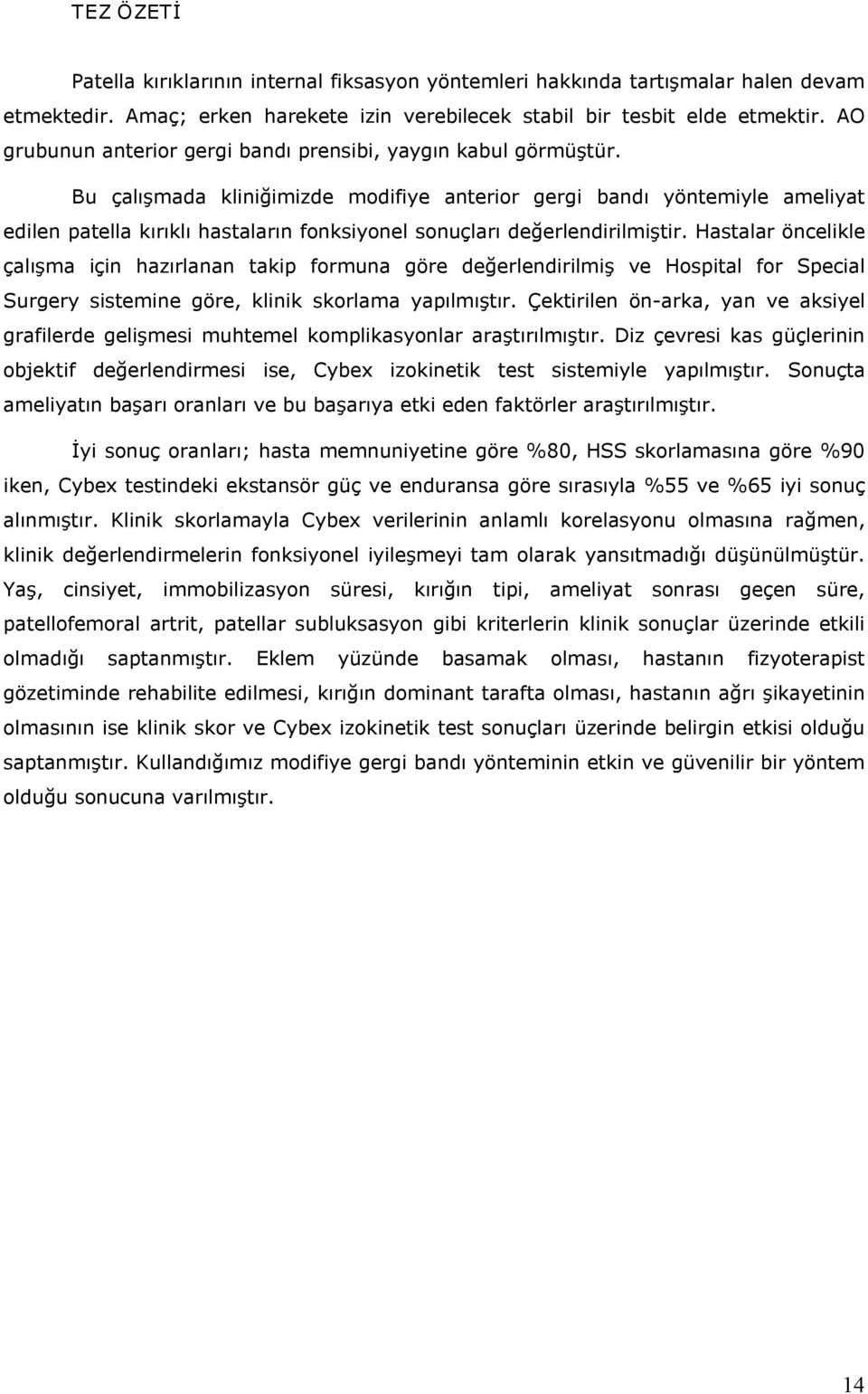 TEZ ÖZETİ

Patella kırıklarının internal fiksasyon yöntemleri hakkında tartışmalar halen devam etmektedir. Amaç; erken harekete izin verebilecek stabil bir tesbit elde etmektir. AO grubunun anterior gergi bandı prensibi, yaygın kabul görmüştür.

Bu çalışmada kliniğimizde modifiye anterior gergi bandı yöntemiyle ameliyat edilen patella kırıklı hastaların fonksiyonel sonuçları değerlendirilmiştir. Hastalar öncelikle çalışma için hazırlanan takip formuna göre değerlendirilmiş ve Hospital for Special Surgery sistemine göre, klinik skorlama yapılmıştır. Çektirilen ön-arka, yan ve aksiyel grafilerde gelişmesi muhtemel komplikasyonlar araştırılmıştır. Diz çevresi kas güçlerinin objektif değerlendirmesi ise, Cybex izokinetik test sistemiyle yapılmıştır. Sonuçta ameliyatın başarı oranları ve bu başarıya etki eden faktörler araştırılmıştır.

İyi sonuç oranları; hasta memnuniyetine göre %80, HSS skorlamasına göre %90 iken, Cybex testindeki ekstansör güç ve enduransa göre sırasıyla %55 ve %65 iyi sonuç alınmıştır. Klinik skorlamayla Cybex verilerinin anlamlı korelasyonu olmasına rağmen, klinik değerlendirmelerin fonksiyonel iyileşmeyi tam olarak yansıtmadığı düşünülmüştür. Yaş, cinsiyet, immobilizasyon süresi, kırığın tipi, ameliyat sonrası geçen süre, patellofemoral artrit, patellar subluksasyon gibi kriterlerin klinik sonuçlar üzerinde etkili olmadığı saptanmıştır. Eklem yüzünde basamak olması, hastanın fizyoterapist gözetiminde rehabilite edilmesi, kırığın dominant tarafta olması, hastanın ağrı şikayetinin olmasının ise klinik skor ve Cybex izokinetik test sonuçları üzerinde belirgin etkisi olduğu saptanmıştır. Kullandığımız modifiye gergi bandı yönteminin etkin ve güvenilir bir yöntem olduğu sonucuna varılmıştır.

14